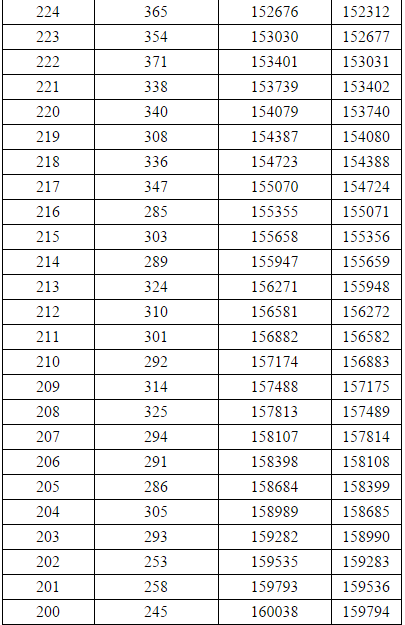 | 224 | 365 | 152676 | 152312 |
|---|---|---|---|
| 223 | 354 | 153030 | 152677 |
| 222 | 371 | 153401 | 153031 |
| 221 | 338 | 153739 | 153402 |
| 220 | 340 | 154079 | 153740 |
| 219 | 308 | 154387 | 154080 |
| 218 | 336 | 154723 | 154388 |
| 217 | 347 | 155070 | 154724 |
| 216 | 285 | 155355 | 155071 |
| 215 | 303 | 155658 | 155356 |
| 214 | 289 | 155947 | 155659 |
| 213 | 324 | 156271 | 155948 |
| 212 | 310 | 156581 | 156272 |
| 211 | 301 | 156882 | 156582 |
| 210 | 292 | 157174 | 156883 |
| 209 | 314 | 157488 | 157175 |
| 208 | 325 | 157813 | 157489 |
| 207 | 294 | 158107 | 157814 |
| 206 | 291 | 158398 | 158108 |
| 205 | 286 | 158684 | 158399 |
| 204 | 305 | 158989 | 158685 |
| 203 | 293 | 159282 | 158990 |
| 202 | 253 | 159535 | 159283 |
| 201 | 258 | 159793 | 159536 |
| 200 | 245 | 160038 | 159794 |